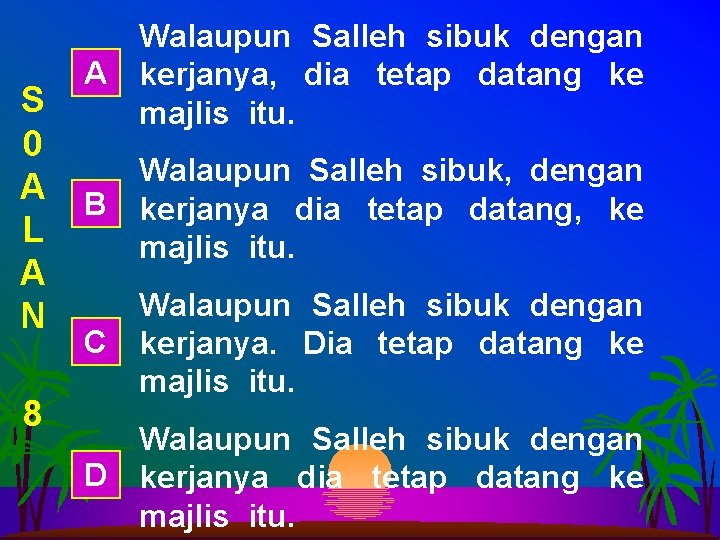 S0ALAN 8

A Walaupun Salleh sibuk dengan kerjanya, dia tetap datang ke majlis itu.

B Walaupun Salleh sibuk, dengan kerjanya dia tetap datang, ke majlis itu.

C Walaupun Salleh sibuk dengan kerjanya. Dia tetap datang ke majlis itu.

D Walaupun Salleh sibuk dengan kerjanya dia tetap datang ke majlis itu.